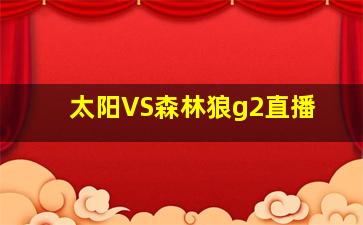 太阳VS森林狼g2直播